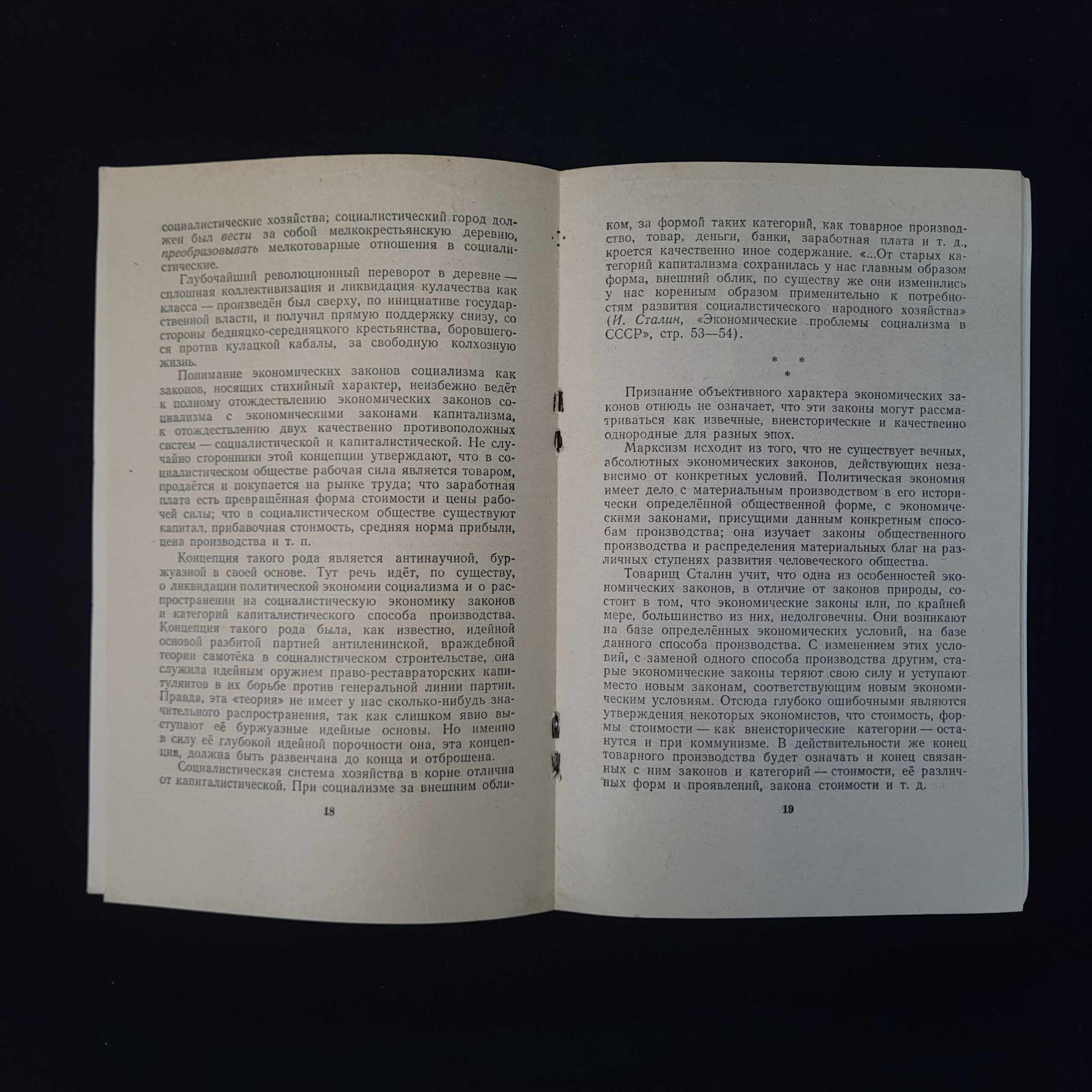 социалистические хозяйства; социалистический город должен был вести за собой мелкокрестьянскую деревню, преобразовывать мелкотоварные отношения в социалистические.

Глубочайший революционный переворот в деревне — сплошная коллективизация и ликвидация кулачества как класса — произведён был сверху, по инициативе государственной власти, и получил прямую поддержку снизу, со стороны бедняцко-середняцкого крестьянства, боровшегося против кулацкой кабалы, за свободную колхозную жизнь.

Понимание экономических законов социализма как законов, носящих стихийный характер, неизбежно ведёт к полному отождествлению экономических законов социализма с экономическими законами капитализма, к отождествлению двух качественно противоположных систем — социалистической и капиталистической. Не случайно сторонники этой концепции утверждают, что в социалистическом обществе рабочая сила является товаром, продаётся и покупается на рынке труда; что заработная плата есть превращённая форма стоимости и цены рабочей силы; что в социалистическом обществе существуют капитал, прибавочная стоимость, средняя норма прибыли, цена производства и т. п.

Концепция такого рода является антинаучной, буржуазной в своей основе. Тут речь идёт, по существу, о ликвидации политической экономии социализма и о распространении на социалистическую экономику законов и категорий капиталистического способа производства. Концепция такого рода была, как известно, идейной основой разбитой партией антиленинской, враждебной теории самотёка в социалистическом строительстве, она служила идейным оружием право-реставраторских капитулянтов в их борьбе против генеральной линии партии. Правда, эта «теория» не имеет у нас сколько-нибудь значительного распространения, так как слишком явно выступают её буржуазные идейные основы. Но именно в силу её глубокой идейной порочности она, эта концепция, должна быть развенчана до конца и отброшена.

Социалистическая система хозяйства в корне отлична от капиталистической. При социализме за внешним обли-

18

ком, за формой таких категорий, как товарное производство, товар, деньги, банки, заработная плата и т. д., кроется качественно иное содержание. «...От старых категорий капитализма сохранилась у нас главным образом форма, внешний облик, по существу же они изменились у нас коренным образом применительно к потребностям развития социалистического народного хозяйства» (И. Сталин, «Экономические проблемы социализма в СССР», стр. 53—54).

* * *

Признание объективного характера экономических законов отнюдь не означает, что эти законы могут рассматриваться как извечные, внеисторические и качественно однородные для разных эпох.

Марксизм исходит из того, что не существует вечных, абсолютных экономических законов, действующих независимо от конкретных условий. Политическая экономия имеет дело с материальным производством в его исторически определённой общественной форме, с экономическими законами, присущими данным конкретным способам производства; она изучает законы общественного производства и распределения материальных благ на различных ступенях развития человеческого общества.

Товарищ Сталин учит, что одна из особенностей экономических законов, в отличие от законов природы, состоит в том, что экономические законы или, по крайней мере, большинство из них, недолговечны. Они возникают на базе определённых экономических условий, на базе данного способа производства. С изменением этих условий, с заменой одного способа производства другим, старые экономические законы теряют свою силу и уступают место новым законам, соответствующим новым экономическим условиям. Отсюда глубоко ошибочными являются утверждения некоторых экономистов, что стоимость, формы стоимости — как внеисторические категории — останутся и при коммунизме. В действительности же конец товарного производства будет означать и конец связанных с ним законов и категорий — стоимости, её различных форм и проявлений, закона стоимости и т. д.

19